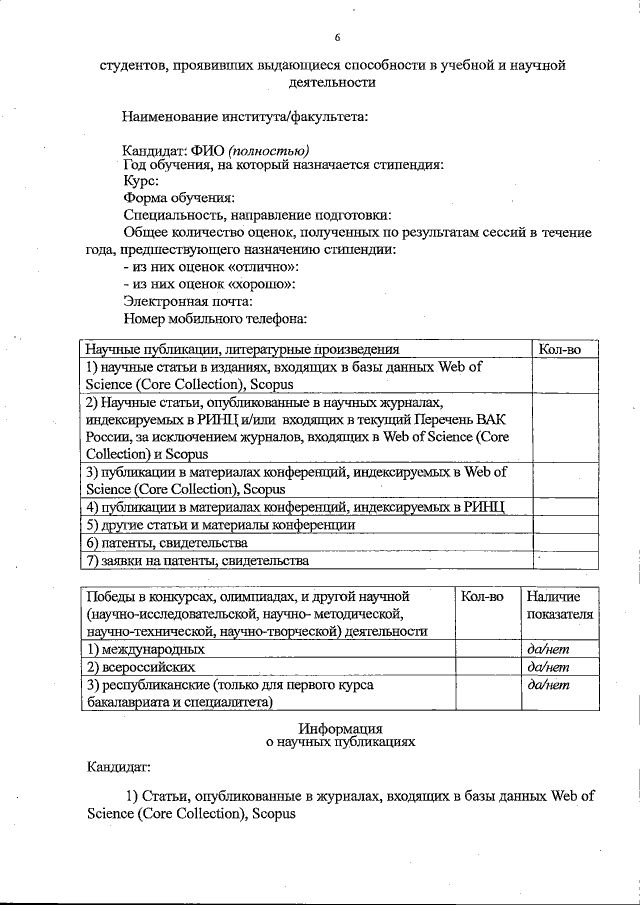 6

студентов, проявивших выдающиеся способности в учебной и научной деятельности

Наименование института/факультета:

Кандидат: ФИО (полностью)
Год обучения, на который назначается стипендия:
Курс:
Форма обучения:
Специальность, направление подготовки:
Общее количество оценок, полученных по результатам сессий в течение года, предшествующего назначению стипендии:
- из них оценок «отлично»:
- из них оценок «хорошо»:
Электронная почта:
Номер мобильного телефона:

| Научные публикации, литературные произведения | Кол-во |
|---|---|
| 1) научные статьи в изданиях, входящих в базы данных Web of Science (Core Collection), Scopus | |
| 2) Научные статьи, опубликованные в научных журналах, индексируемых в РИНЦ и/или входящих в текущий Перечень ВАК России, за исключением журналов, входящих в Web of Science (Core Collection) и Scopus | |
| 3) публикации в материалах конференций, индексируемых в Web of Science (Core Collection), Scopus | |
| 4) публикации в материалах конференций, индексируемых в РИНЦ | |
| 5) другие статьи и материалы конференции | |
| 6) патенты, свидетельства | |
| 7) заявки на патенты, свидетельства | |

| Победы в конкурсах, олимпиадах, и другой научной (научно-исследовательской, научно- методической, научно-технической, научно-творческой) деятельности | Кол-во | Наличие показателя |
|---|---|---|
| 1) международных | | да/нет |
| 2) всероссийских | | да/нет |
| 3) республиканские (только для первого курса бакалавриата и специалитета) | | да/нет |

Информация
о научных публикациях

Кандидат:

1) Статьи, опубликованные в журналах, входящих в базы данных Web of Science (Core Collection), Scopus